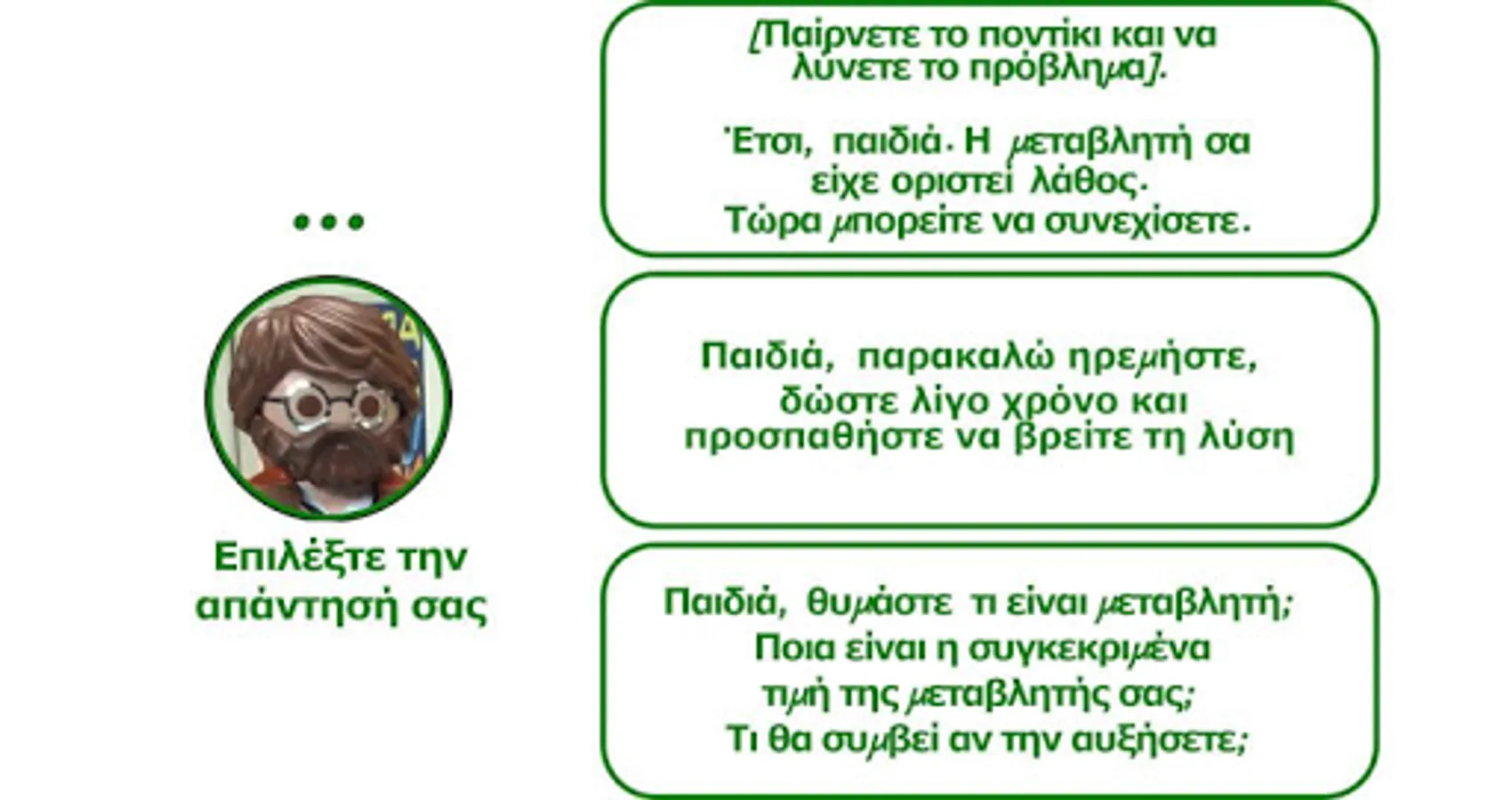 ...

Επιλέξτε την απάντησή σας

[Παίρνετε το ποντίκι και να λύνετε το πρόβλημα].

Έτσι, παιδιά. Η μεταβλητή σα είχε οριστεί λάθος. Τώρα μπορείτε να συνεχίσετε.

Παιδιά, παρακαλώ ηρεμήστε, δώστε λίγο χρόνο και προσπαθήστε να βρείτε τη λύση

Παιδιά, θυμάστε τι είναι μεταβλητή; Ποια είναι η συγκεκριμένα τιμή της μεταβλητής σας; Τι θα συμβεί αν την αυξήσετε;